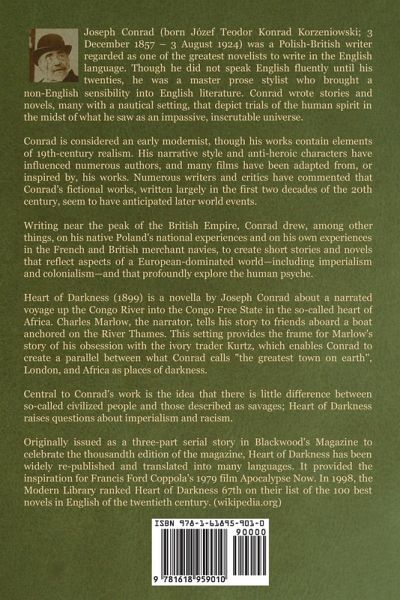 Joseph Conrad (born Józef Teodor Konrad Korzeniowski; 3 December 1857 – 3 August 1924) was a Polish-British writer regarded as one of the greatest novelists to write in the English language. Though he did not speak English fluently until his twenties, he was a master prose stylist who brought a non-English sensibility into English literature. Conrad wrote stories and novels, many with a nautical setting, that depict trials of the human spirit in the midst of what he saw as an impassive, inscrutable universe.

Conrad is considered an early modernist, though his works contain elements of 19th-century realism. His narrative style and anti-heroic characters have influenced numerous authors, and many films have been adapted from, or inspired by, his works. Numerous writers and critics have commented that Conrad's fictional works, written largely in the first two decades of the 20th century, seem to have anticipated later world events.

Writing near the peak of the British Empire, Conrad drew, among other things, on his native Poland's national experiences and on his own experiences in the French and British merchant navies, to create short stories and novels that reflect aspects of a European-dominated world—including imperialism and colonialism—and that profoundly explore the human psyche.

Heart of Darkness (1899) is a novella by Joseph Conrad about a narrated voyage up the Congo River into the Congo Free State in the so-called heart of Africa. Charles Marlow, the narrator, tells his story to friends aboard a boat anchored on the River Thames. This setting provides the frame for Marlow's story of his obsession with the ivory trader Kurtz, which enables Conrad to create a parallel between what Conrad calls "the greatest town on earth", London, and Africa as places of darkness.

Central to Conrad's work is the idea that there is little difference between so-called civilized people and those described as savages; Heart of Darkness raises questions about imperialism and racism.

Originally issued as a three-part serial story in Blackwood's Magazine to celebrate the thousandth edition of the magazine, Heart of Darkness has been widely re-published and translated into many languages. It provided the inspiration for Francis Ford Coppola's 1979 film Apocalypse Now. In 1998, the Modern Library ranked Heart of Darkness 67th on their list of the 100 best novels in English of the twentieth century. (wikipedia.org)

ISBN 978-1-61895-901-0

90000

9 781618 959010